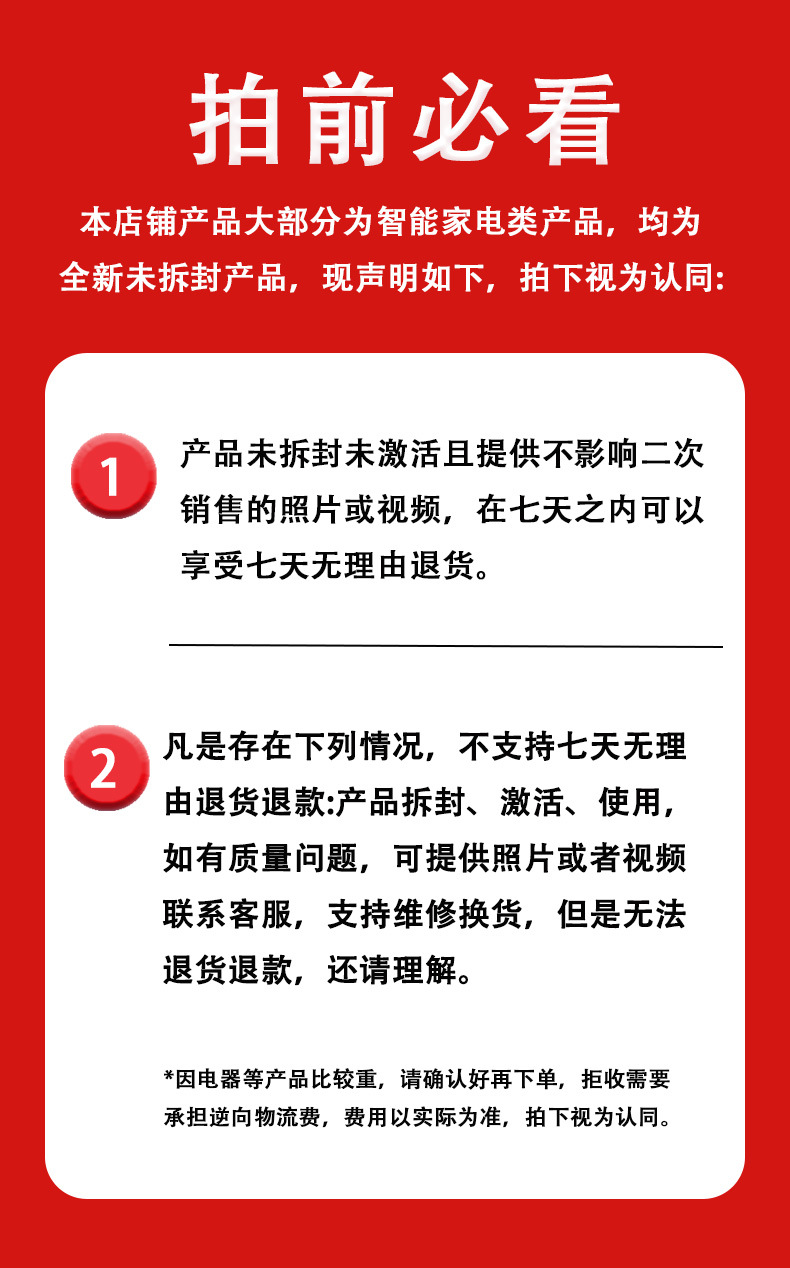 拍前必看

本店铺产品大部分为智能家电类产品，均为全新未拆封产品，现声明如下，拍下视为认同:

1
产品未拆封未激活且提供不影响二次销售的照片或视频，在七天之内可以享受七天无理由退货。

2
凡是存在下列情况，不支持七天无理由退货退款:产品拆封、激活、使用，如有质量问题，可提供照片或者视频联系客服，支持维修换货，但是无法退货退款，还请理解。

*因电器等产品比较重，请确认好再下单，拒收需要承担逆向物流费，费用以实际为准，拍下视为认同。